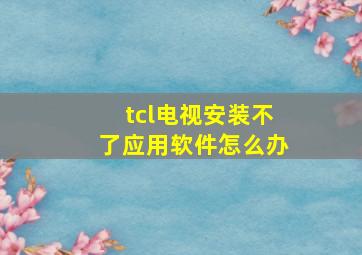 tcl电视安装不了应用软件怎么办